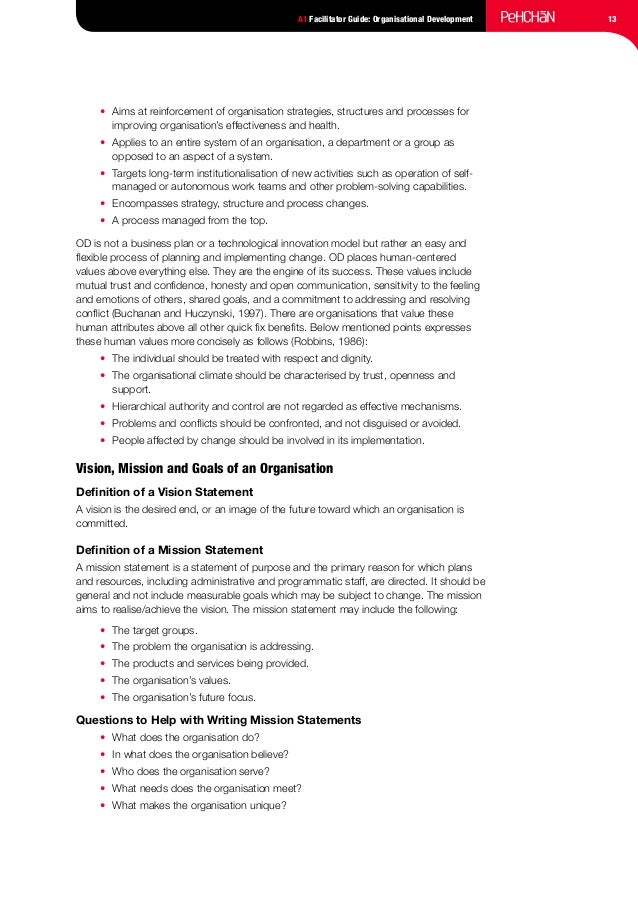 A1 Facilitator Guide: Organisational Development PeHCHāN 13

• Aims at reinforcement of organisation strategies, structures and processes for improving organisation's effectiveness and health.
• Applies to an entire system of an organisation, a department or a group as opposed to an aspect of a system.
• Targets long-term institutionalisation of new activities such as operation of self-managed or autonomous work teams and other problem-solving capabilities.
• Encompasses strategy, structure and process changes.
• A process managed from the top.

OD is not a business plan or a technological innovation model but rather an easy and flexible process of planning and implementing change. OD places human-centered values above everything else. They are the engine of its success. These values include mutual trust and confidence, honesty and open communication, sensitivity to the feeling and emotions of others, shared goals, and a commitment to addressing and resolving conflict (Buchanan and Huczynski, 1997). There are organisations that value these human attributes above all other quick fix benefits. Below mentioned points expresses these human values more concisely as follows (Robbins, 1986):
• The individual should be treated with respect and dignity.
• The organisational climate should be characterised by trust, openness and support.
• Hierarchical authority and control are not regarded as effective mechanisms.
• Problems and conflicts should be confronted, and not disguised or avoided.
• People affected by change should be involved in its implementation.

Vision, Mission and Goals of an Organisation

Definition of a Vision Statement
A vision is the desired end, or an image of the future toward which an organisation is committed.

Definition of a Mission Statement
A mission statement is a statement of purpose and the primary reason for which plans and resources, including administrative and programmatic staff, are directed. It should be general and not include measurable goals which may be subject to change. The mission aims to realise/achieve the vision. The mission statement may include the following:
• The target groups.
• The problem the organisation is addressing.
• The products and services being provided.
• The organisation's values.
• The organisation's future focus.

Questions to Help with Writing Mission Statements
• What does the organisation do?
• In what does the organisation believe?
• Who does the organisation serve?
• What needs does the organisation meet?
• What makes the organisation unique?